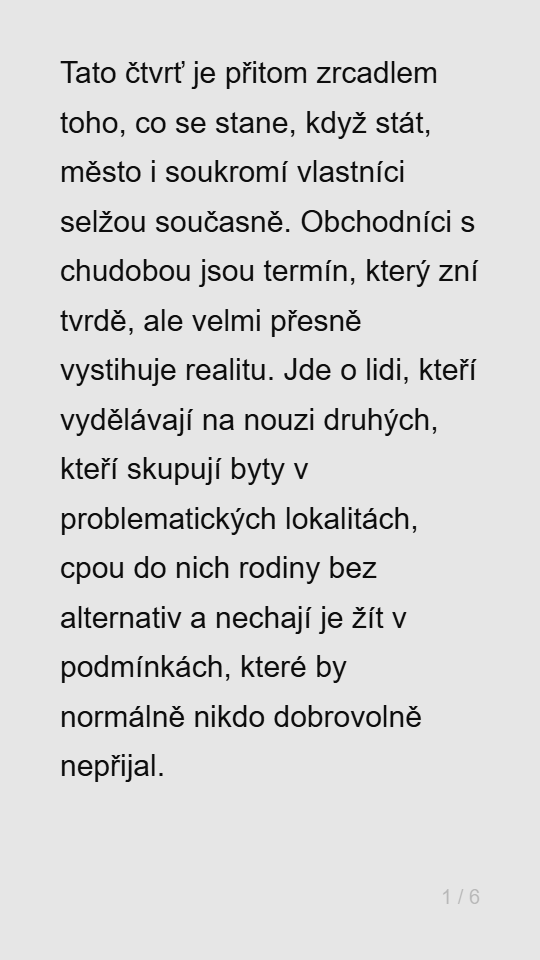 Tato čtvrť je přitom zrcadlem toho, co se stane, když stát, město i soukromí vlastníci selžou současně. Obchodníci s chudobou jsou termín, který zní tvrdě, ale velmi přesně vystihuje realitu. Jde o lidi, kteří vydělávají na nouzi druhých, kteří skupují byty v problematických lokalitách, cpou do nich rodiny bez alternativ a nechají je žít v podmínkách, které by normálně nikdo dobrovolně nepřijal.

1 / 6